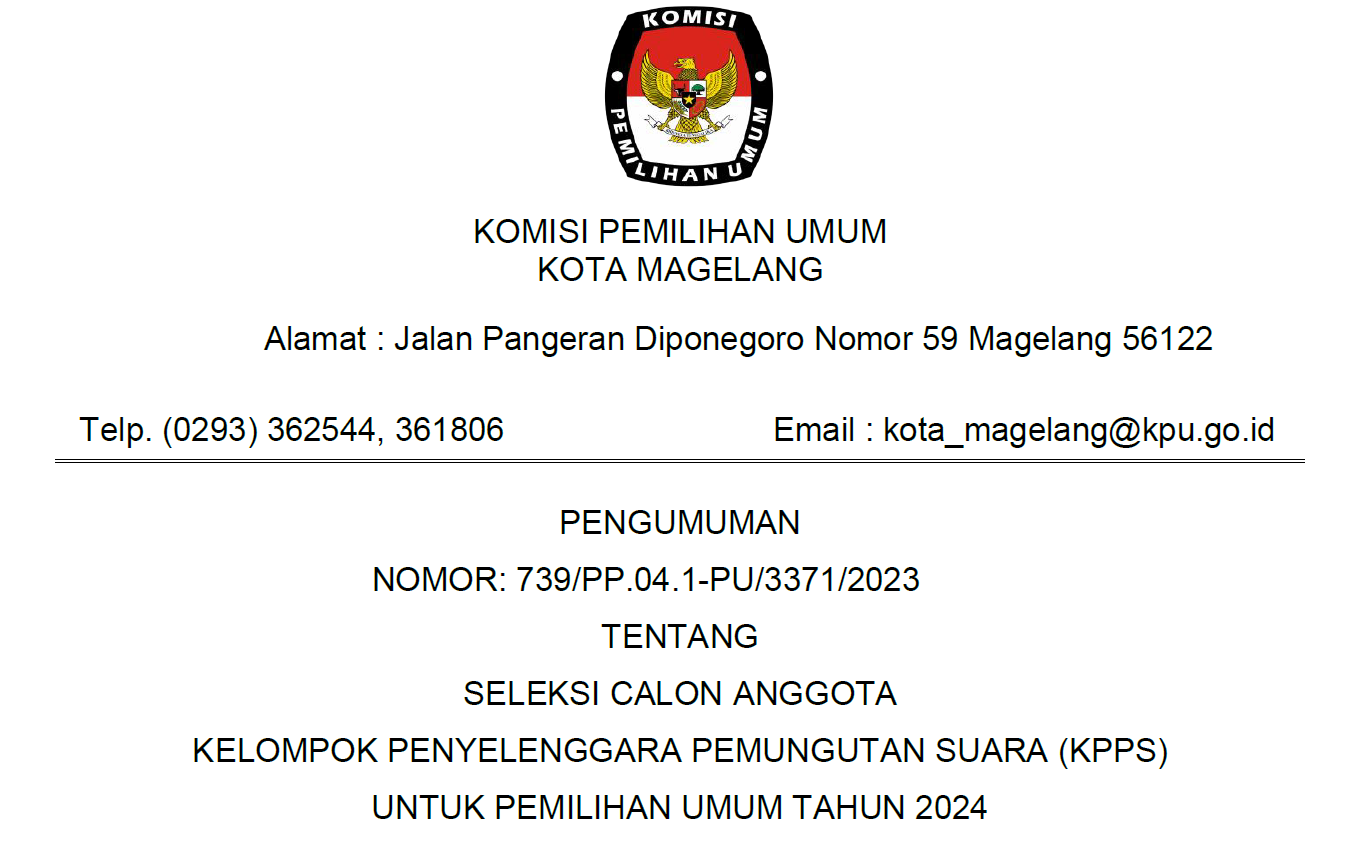 KOMISI
PEMILIHAN UMUM

KOMISI PEMILIHAN UMUM
KOTA MAGELANG

Alamat : Jalan Pangeran Diponegoro Nomor 59 Magelang 56122

Telp. (0293) 362544, 361806 Email : kota_magelang@kpu.go.id

PENGUMUMAN
NOMOR: 739/PP.04.1-PU/3371/2023
TENTANG
SELEKSI CALON ANGGOTA
KELOMPOK PENYELENGGARA PEMUNGUTAN SUARA (KPPS)
UNTUK PEMILIHAN UMUM TAHUN 2024